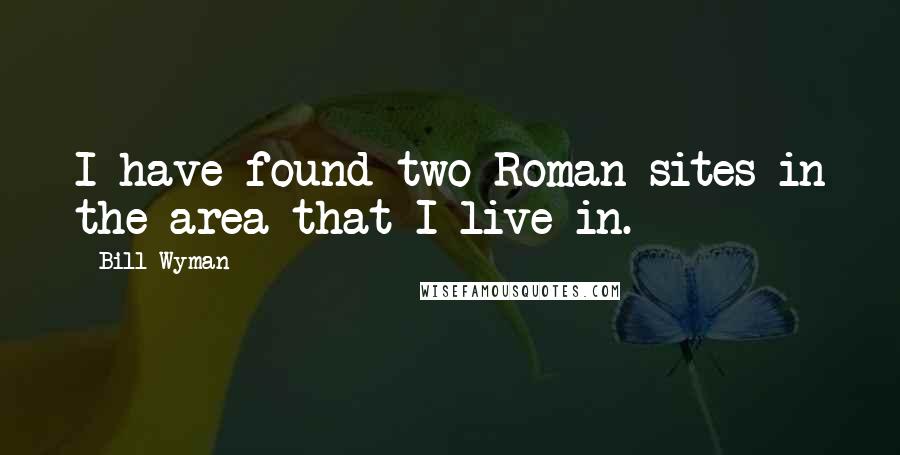 I have found two Roman sites in the area that I live in.

Bill Wyman

WISEFAMOUSQUOTES.COM